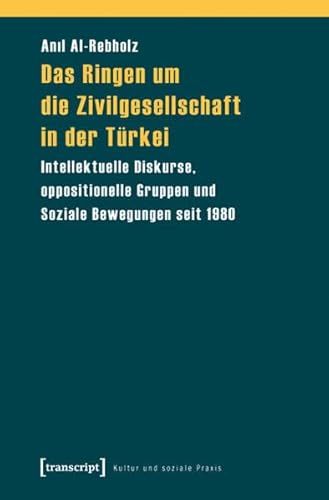 Anıl Al-Rebholz

Das Ringen um die Zivilgesellschaft in der Türkei

Intellektuelle Diskurse, oppositionelle Gruppen und Soziale Bewegungen seit 1980

[transcript] Kultur und soziale Praxis